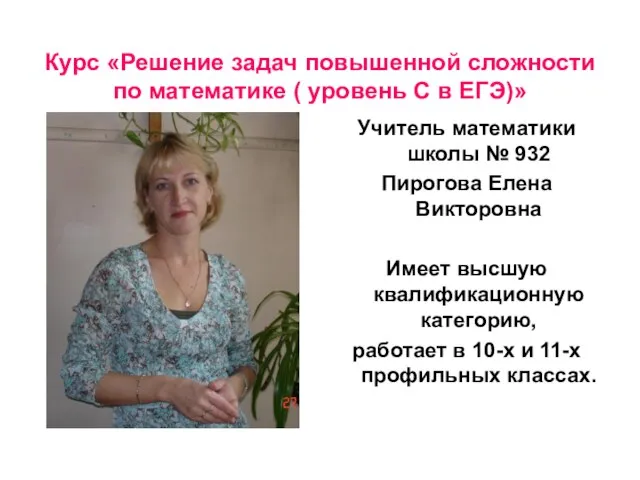 Курс «Решение задач повышенной сложности по математике ( уровень С в ЕГЭ)»

Учитель математики школы № 932
Пирогова Елена Викторовна

Имеет высшую квалификационную категорию,
работает в 10-х и 11-х профильных классах.